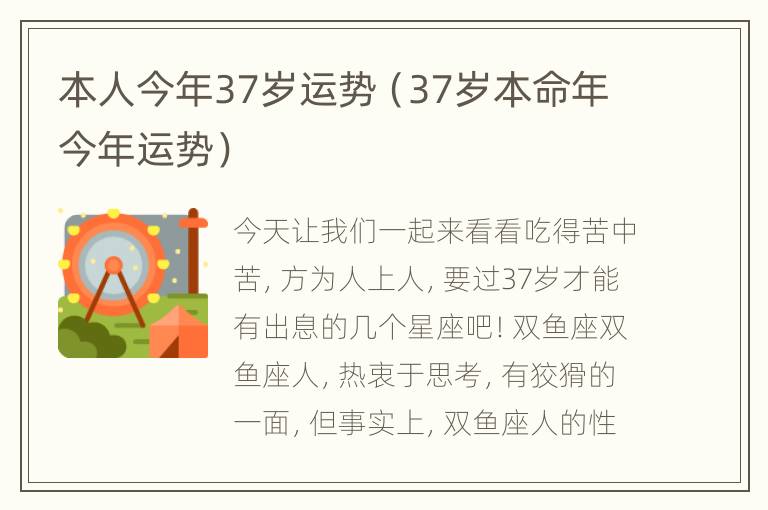 本人今年37岁运势（37岁本命年今年运势）

今天让我们一起来看看吃得苦中苦，方为人上人，要过37岁才能有出息的几个星座吧！双鱼座双鱼座人，热衷于思考，有狡猾的一面，但事实上，双鱼座人的性